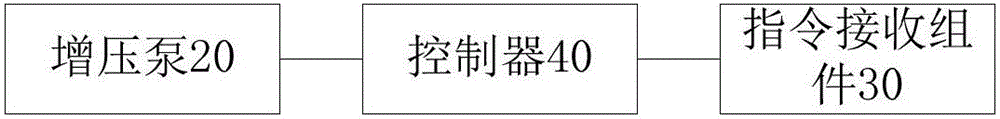 增压泵20

控制器40

指令接收组件30